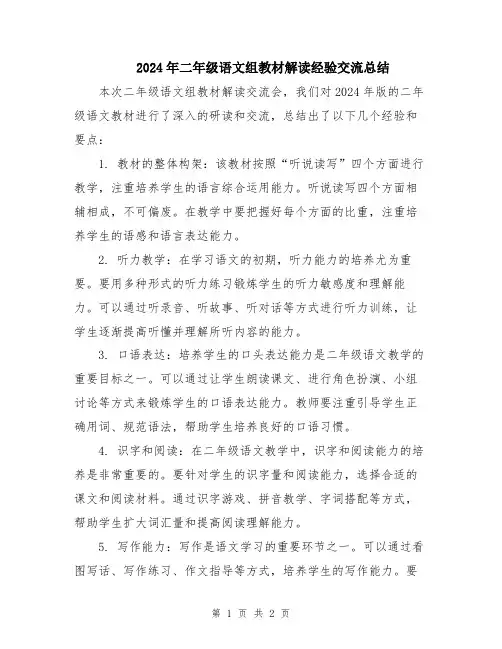 2024年二年级语文组教材解读经验交流总结

本次二年级语文组教材解读交流会，我们对2024年版的二年级语文教材进行了深入的研读和交流，总结出了以下几个经验和要点：

1. 教材的整体构架：该教材按照“听说读写”四个方面进行教学，注重培养学生的语言综合运用能力。听说读写四个方面相辅相成，不可偏废。在教学中要把握好每个方面的比重，注重培养学生的语感和语言表达能力。

2. 听力教学：在学习语文的初期，听力能力的培养尤为重要。要用多种形式的听力练习锻炼学生的听力敏感度和理解能力。可以通过听录音、听故事、听对话等方式进行听力训练，让学生逐渐提高听懂并理解所听内容的能力。

3. 口语表达：培养学生的口头表达能力是二年级语文教学的重要目标之一。可以通过让学生朗读课文、进行角色扮演、小组讨论等方式来锻炼学生的口语表达能力。教师要注重引导学生正确用词、规范语法，帮助学生培养良好的口语习惯。

4. 识字和阅读：在二年级语文教学中，识字和阅读能力的培养是非常重要的。要针对学生的识字量和阅读能力，选择合适的课文和阅读材料。通过识字游戏、拼音教学、字词搭配等方式，帮助学生扩大词汇量和提高阅读理解能力。

5. 写作能力：写作是语文学习的重要环节之一。可以通过看图写话、写作练习、作文指导等方式，培养学生的写作能力。要

第 1 页 共 2 页